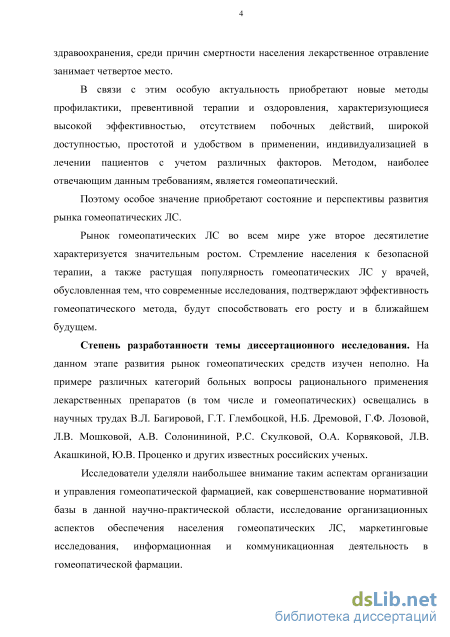 4

здравоохранения, среди причин смертности населения лекарственное отравление занимает четвертое место.

В связи с этим особую актуальность приобретают новые методы профилактики, превентивной терапии и оздоровления, характеризующиеся высокой эффективностью, отсутствием побочных действий, широкой доступностью, простотой и удобством в применении, индивидуализацией в лечении пациентов с учетом различных факторов. Методом, наиболее отвечающим данным требованиям, является гомеопатический.

Поэтому особое значение приобретают состояние и перспективы развития рынка гомеопатических ЛС.

Рынок гомеопатических ЛС во всем мире уже второе десятилетие характеризуется значительным ростом. Стремление населения к безопасной терапии, а также растущая популярность гомеопатических ЛС у врачей, обусловленная тем, что современные исследования, подтверждают эффективность гомеопатического метода, будут способствовать его росту и в ближайшем будущем.

Степень разработанности темы диссертационного исследования. На данном этапе развития рынок гомеопатических средств изучен неполно. На примере различных категорий больных вопросы рационального применения лекарственных препаратов (в том числе и гомеопатических) освещались в научных трудах В.Л. Багировой, Г.Т. Глембоцкой, Н.Б. Дремовой, Г.Ф. Лозовой, Л.В. Мошковой, А.В. Солонининой, Р.С. Скулковой, О.А. Корвяковой, Л.В. Акашкиной, Ю.В. Проценко и других известных российских ученых.

Исследователи уделяли наибольшее внимание таким аспектам организации и управления гомеопатической фармацией, как совершенствование нормативной базы в данной научно-практической области, исследование организационных аспектов обеспечения населения гомеопатических ЛС, маркетинговые исследования, информационная и коммуникационная деятельность в гомеопатической фармации.

dsLib.net
библиотека диссертаций